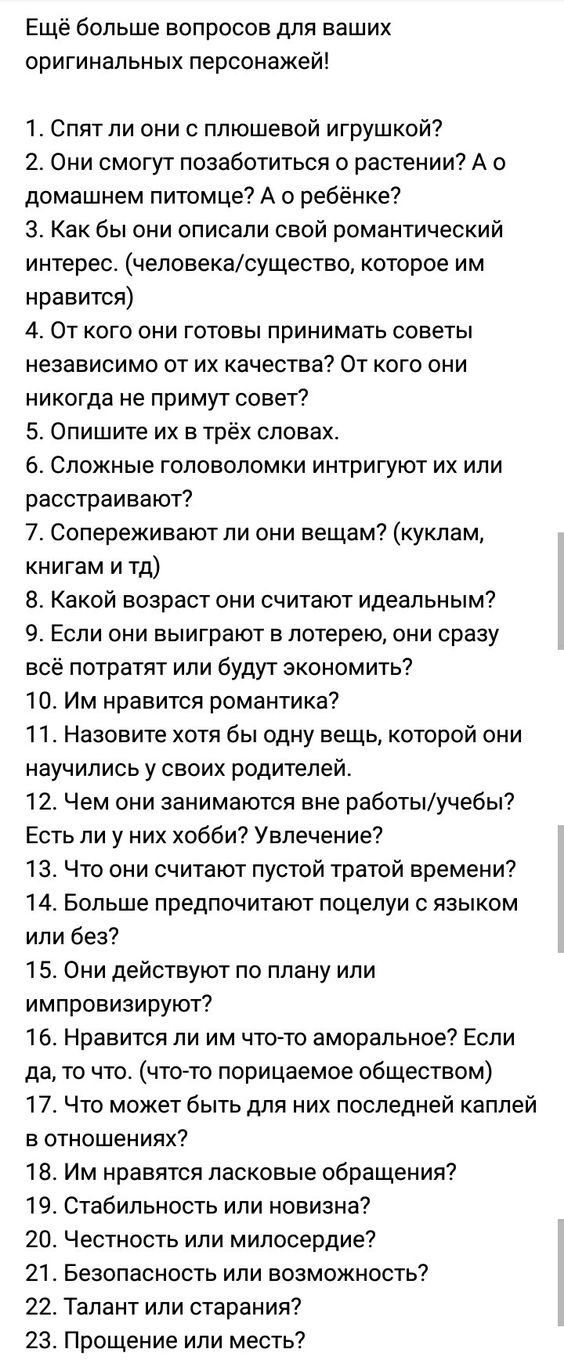 Ещё больше вопросов для ваших оригинальных персонажей!

1. Спят ли они с плюшевой игрушкой?
2. Они смогут позаботиться о растении? А о домашнем питомце? А о ребёнке?
3. Как бы они описали свой романтический интерес. (человека/существо, которое им нравится)
4. От кого они готовы принимать советы независимо от их качества? От кого они никогда не примут совет?
5. Опишите их в трёх словах.
6. Сложные головоломки интригуют их или расстраивают?
7. Сопереживают ли они вещам? (куклам, книгам и тд)
8. Какой возраст они считают идеальным?
9. Если они выиграют в лотерею, они сразу всё потратят или будут экономить?
10. Им нравится романтика?
11. Назовите хотя бы одну вещь, которой они научились у своих родителей.
12. Чем они занимаются вне работы/учебы? Есть ли у них хобби? Увлечение?
13. Что они считают пустой тратой времени?
14. Больше предпочитают поцелуи с языком или без?
15. Они действуют по плану или импровизируют?
16. Нравится ли им что-то аморальное? Если да, то что. (что-то порицаемое обществом)
17. Что может быть для них последней каплей в отношениях?
18. Им нравятся ласковые обращения?
19. Стабильность или новизна?
20. Честность или милосердие?
21. Безопасность или возможность?
22. Талант или старания?
23. Прощение или месть?